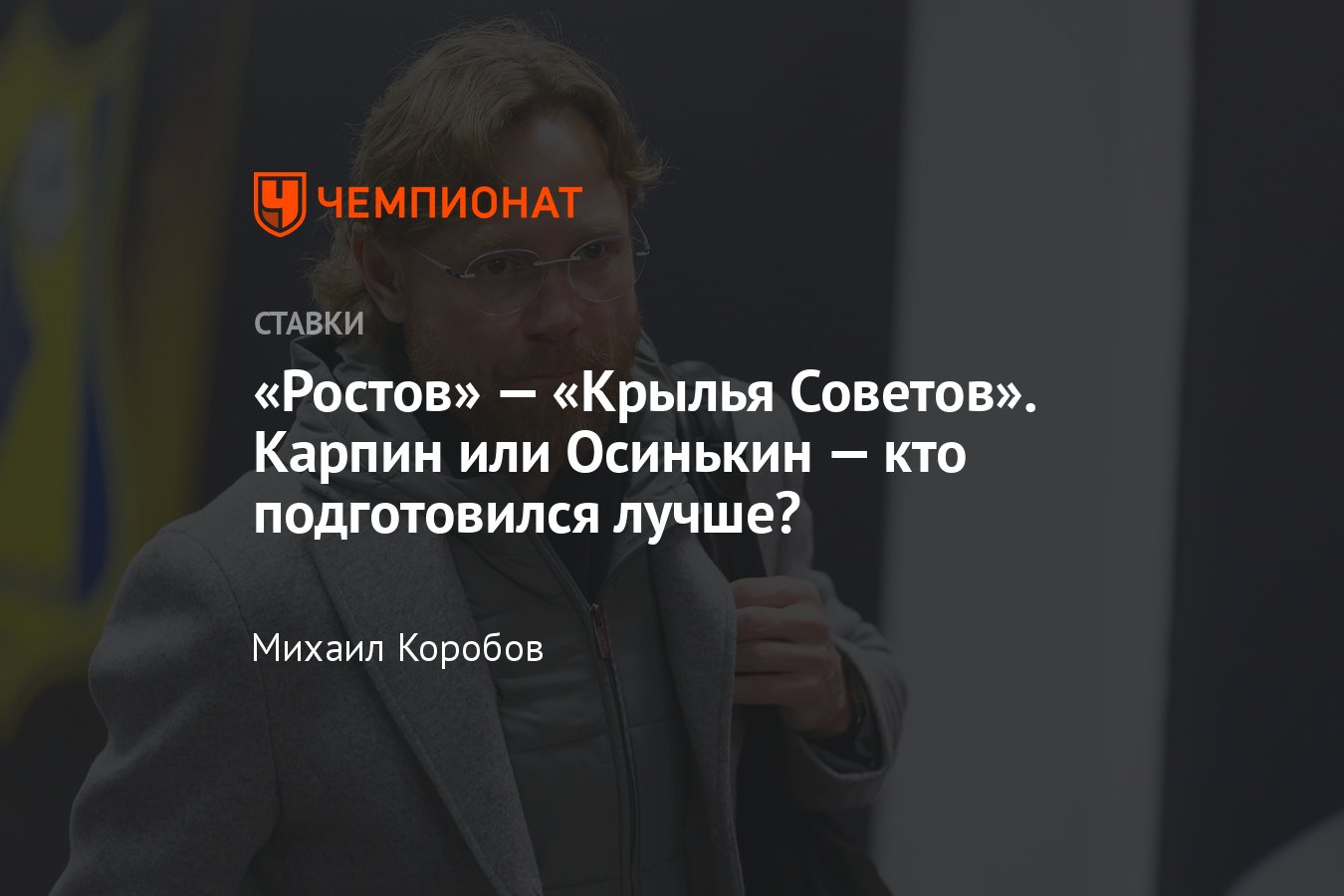 ЧЕМПИОНАТ

СТАВКИ

«Ростов» — «Крылья Советов». Карпин или Осинькин — кто подготовился лучше?

Михаил Коробов